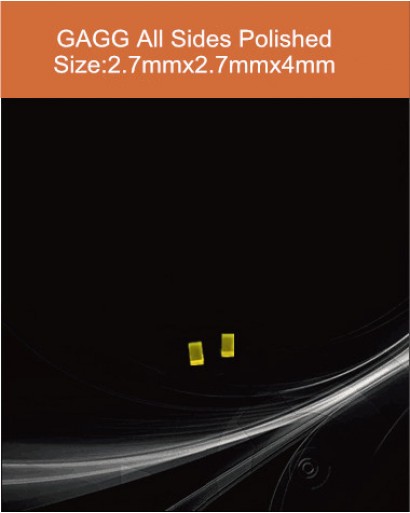 GAGG All Sides Polished
Size:2.7mmx2.7mmx4mm